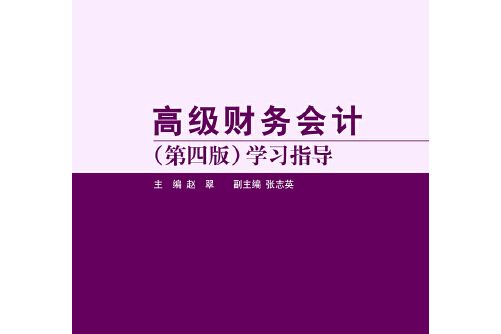 高级财务会计

（第四版）学习指导

主 编 赵 翠　　副主编 张志英